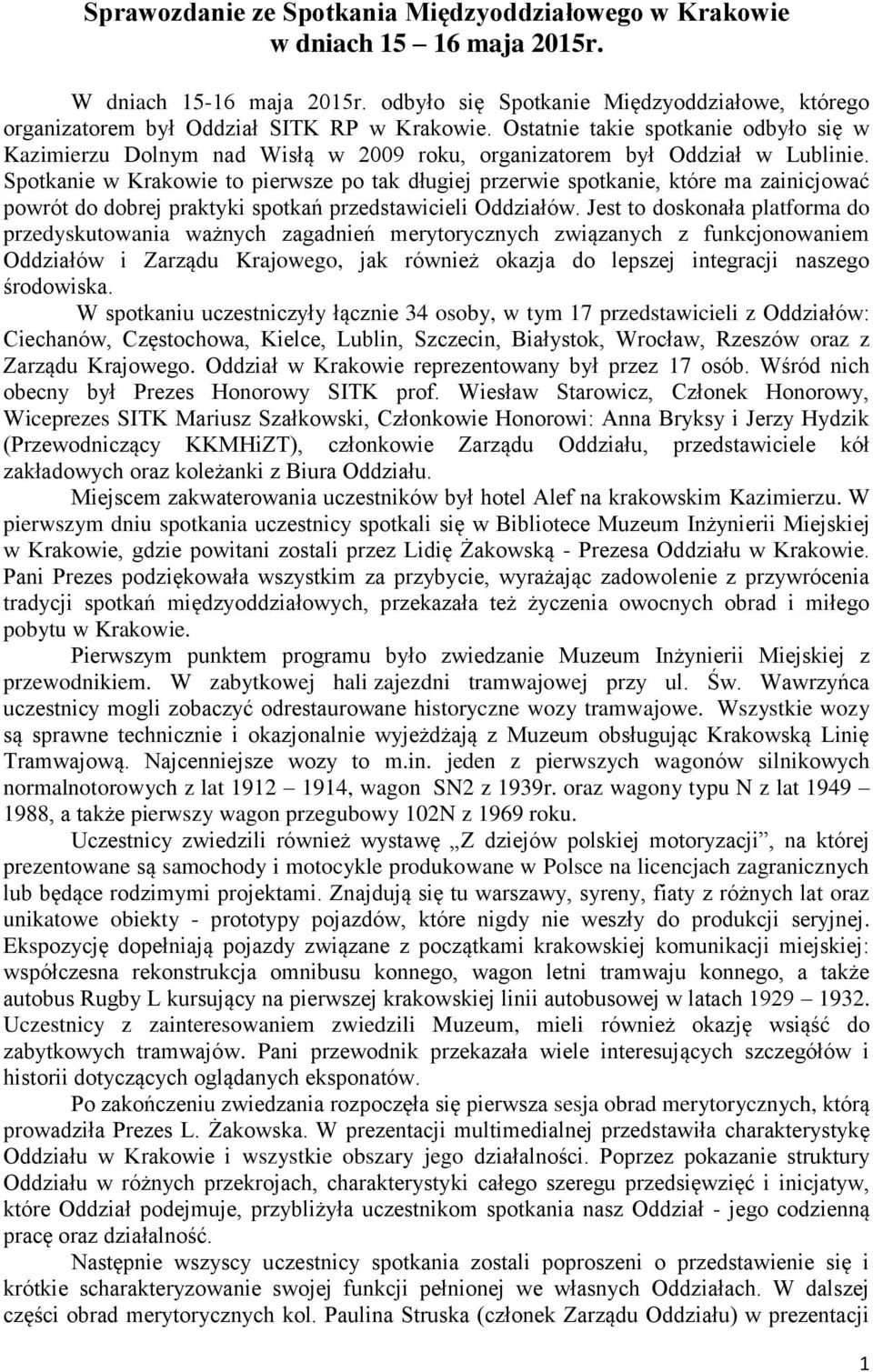 Sprawozdanie ze Spotkania Międzyoddziałowego w Krakowie w dniach 15 – 16 maja 2015r.

W dniach 15-16 maja 2015r. odbyło się Spotkanie Międzyoddziałowe, którego organizatorem był Oddział SITK RP w Krakowie. Ostatnie takie spotkanie odbyło się w Kazimierzu Dolnym nad Wisłą w 2009 roku, organizatorem był Oddział w Lublinie. Spotkanie w Krakowie to pierwsze po tak długiej przerwie spotkanie, które ma zainicjować powrót do dobrej praktyki spotkań przedstawicieli Oddziałów. Jest to doskonała platforma do przedyskutowania ważnych zagadnień merytorycznych związanych z funkcjonowaniem Oddziałów i Zarządu Krajowego, jak również okazja do lepszej integracji naszego środowiska.

W spotkaniu uczestniczyły łącznie 34 osoby, w tym 17 przedstawicieli z Oddziałów: Ciechanów, Częstochowa, Kielce, Lublin, Szczecin, Białystok, Wrocław, Rzeszów oraz z Zarządu Krajowego. Oddział w Krakowie reprezentowany był przez 17 osób. Wśród nich obecny był Prezes Honorowy SITK prof. Wiesław Starowicz, Członek Honorowy, Wiceprezes SITK Mariusz Szałkowski, Członkowie Honorowi: Anna Bryksy i Jerzy Hydzik (Przewodniczący KKMHiZT), członkowie Zarządu Oddziału, przedstawiciele kół zakładowych oraz koleżanki z Biura Oddziału.

Miejscem zakwaterowania uczestników był hotel Alef na krakowskim Kazimierzu. W pierwszym dniu spotkania uczestnicy spotkali się w Bibliotece Muzeum Inżynierii Miejskiej w Krakowie, gdzie powitani zostali przez Lidię Żakowską - Prezesa Oddziału w Krakowie. Pani Prezes podziękowała wszystkim za przybycie, wyrażając zadowolenie z przywrócenia tradycji spotkań międzyoddziałowych, przekazała też życzenia owocnych obrad i miłego pobytu w Krakowie.

Pierwszym punktem programu było zwiedzanie Muzeum Inżynierii Miejskiej z przewodnikiem. W zabytkowej hali zajezdni tramwajowej przy ul. Św. Wawrzyńca uczestnicy mogli zobaczyć odrestaurowane historyczne wozy tramwajowe. Wszystkie wozy są sprawne technicznie i okazjonalnie wyjeżdżają z Muzeum obsługując Krakowską Linię Tramwajową. Najcenniejsze wozy to m.in. jeden z pierwszych wagonów silnikowych normalnotorowych z lat 1912 – 1914, wagon SN2 z 1939r. oraz wagony typu N z lat 1949 – 1988, a także pierwszy wagon przegubowy 102N z 1969 roku.

Uczestnicy zwiedzili również wystawę „Z dziejów polskiej motoryzacji”, na której prezentowane są samochody i motocykle produkowane w Polsce na licencjach zagranicznych lub będące rodzimymi projektami. Znajdują się tu warszawy, syreny, fiaty z różnych lat oraz unikatowe obiekty - prototypy pojazdów, które nigdy nie weszły do produkcji seryjnej. Ekspozycję dopełniają pojazdy związane z początkami krakowskiej komunikacji miejskiej: współczesna rekonstrukcja omnibusu konnego, wagon letni tramwaju konnego, a także autobus Rugby L kursujący na pierwszej krakowskiej linii autobusowej w latach 1929 – 1932. Uczestnicy z zainteresowaniem zwiedzili Muzeum, mieli również okazję wsiąść do zabytkowych tramwajów. Pani przewodnik przekazała wiele interesujących szczegółów i historii dotyczących oglądanych eksponatów.

Po zakończeniu zwiedzania rozpoczęła się pierwsza sesja obrad merytorycznych, którą prowadziła Prezes L. Żakowska. W prezentacji multimedialnej przedstawiła charakterystykę Oddziału w Krakowie i wszystkie obszary jego działalności. Poprzez pokazanie struktury Oddziału w różnych przekrojach, charakterystyki całego szeregu przedsięwzięć i inicjatyw, które Oddział podejmuje, przybliżyła uczestnikom spotkania nasz Oddział - jego codzienną pracę oraz działalność.

Następnie wszyscy uczestnicy spotkania zostali poproszeni o przedstawienie się i krótkie scharakteryzowanie swojej funkcji pełnionej we własnych Oddziałach. W dalszej części obrad merytorycznych kol. Paulina Struska (członek Zarządu Oddziału) w prezentacji

1